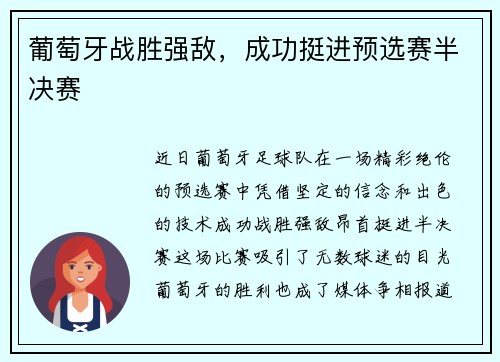 葡萄牙战胜强敌，成功挺进预选赛半决赛

近日葡萄牙足球队在一场精彩绝伦的预选赛中凭借坚定的信念和出色的技术成功战胜强敌昂首挺进半决赛这场比赛吸引了无数球迷的目光葡萄牙的胜利也成了媒体争相报道